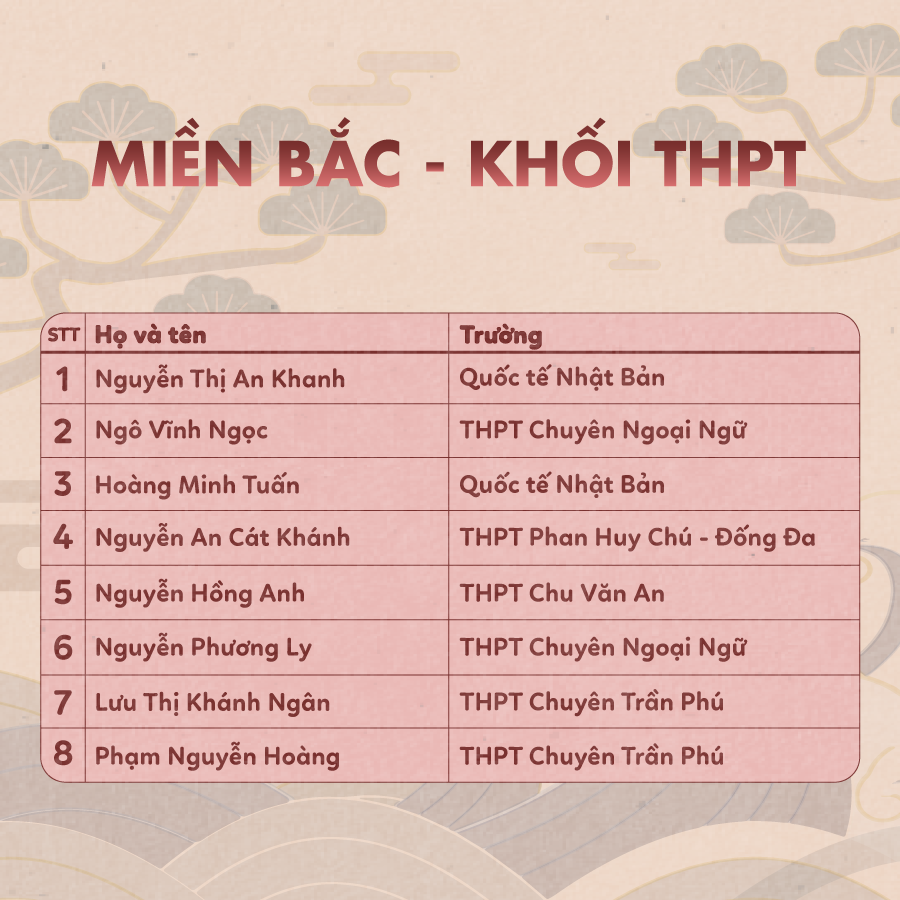 MIỀN BẮC - KHỐI THPT

| STT | Họ và tên | Trường |
|---|---|---|
| 1 | Nguyễn Thị An Khanh | Quốc tế Nhật Bản |
| 2 | Ngô Vĩnh Ngọc | THPT Chuyên Ngoại Ngữ |
| 3 | Hoàng Minh Tuấn | Quốc tế Nhật Bản |
| 4 | Nguyễn An Cát Khánh | THPT Phan Huy Chú - Đống Đa |
| 5 | Nguyễn Hồng Anh | THPT Chu Văn An |
| 6 | Nguyễn Phương Ly | THPT Chuyên Ngoại Ngữ |
| 7 | Lưu Thị Khánh Ngân | THPT Chuyên Trần Phú |
| 8 | Phạm Nguyễn Hoàng | THPT Chuyên Trần Phú |